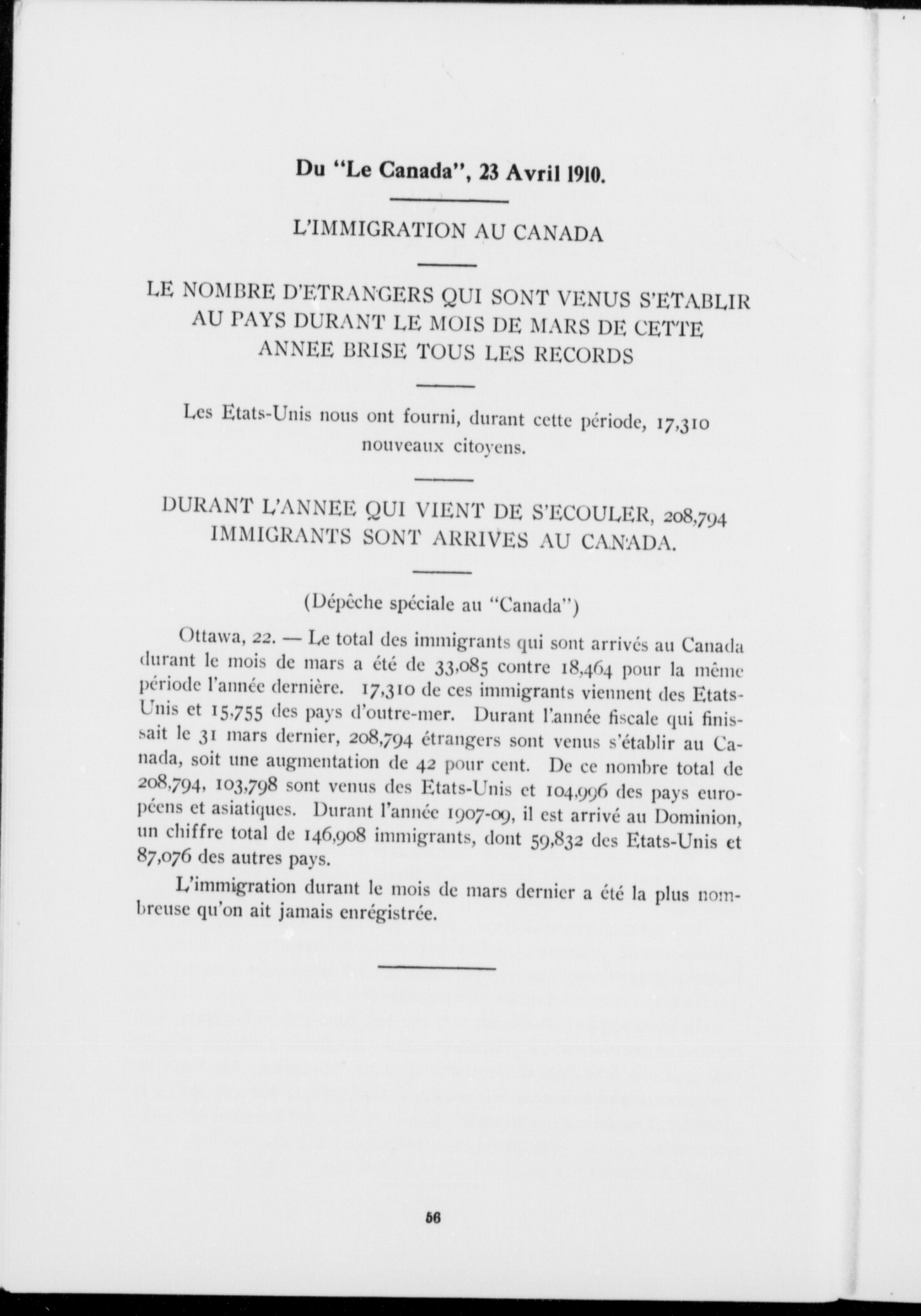 Du "Le Canada", 23 Avril 1910.

L'IMMIGRATION AU CANADA

LE NOMBRE D'ETRANGERS QUI SONT VENUS S'ETABLIR AU PAYS DURANT LE MOIS DE MARS DE CETTE ANNEE BRISE TOUS LES RECORDS

Les Etats-Unis nous ont fourni, durant cette période, 17,310 nouveaux citoyens.

DURANT L'ANNEE QUI VIENT DE S'ECOULER, 208,794 IMMIGRANTS SONT ARRIVES AU CANADA.

(Dépêche spéciale au "Canada")

Ottawa, 22. — Le total des immigrants qui sont arrivés au Canada durant le mois de mars a été de 33,085 contre 18,464 pour la même période l'année dernière. 17,310 de ces immigrants viennent des Etats-Unis et 15,755 des pays d'outre-mer. Durant l'année fiscale qui finissait le 31 mars dernier, 208,794 étrangers sont venus s'établir au Canada, soit une augmentation de 42 pour cent. De ce nombre total de 208,794, 103,798 sont venus des Etats-Unis et 104,996 des pays européens et asiatiques. Durant l'année 1907-09, il est arrivé au Dominion, un chiffre total de 146,908 immigrants, dont 59,832 des Etats-Unis et 87,076 des autres pays.

L'immigration durant le mois de mars dernier a été la plus nombreuse qu'on ait jamais enrégistrée.

56